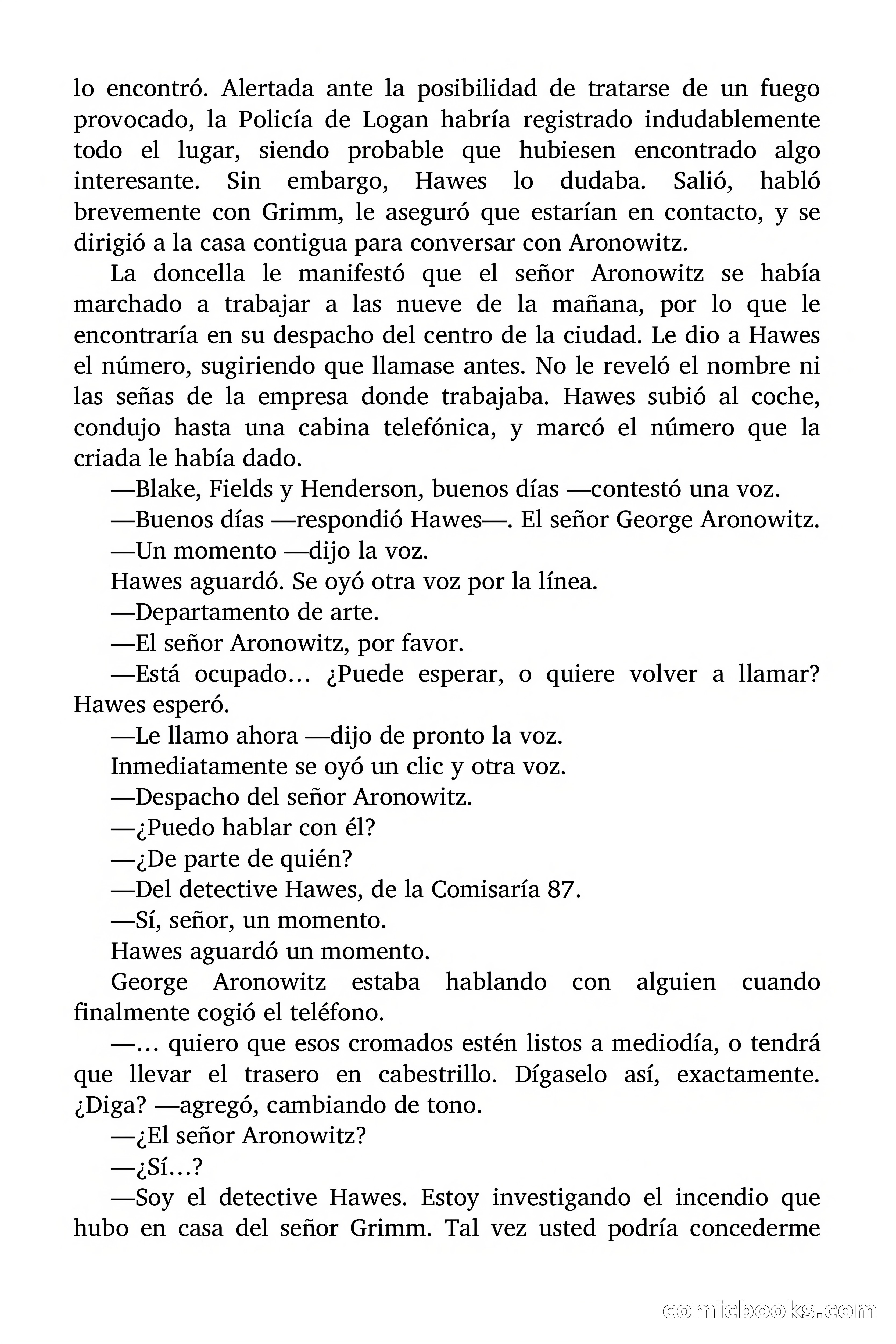 lo encontró. Alertada ante la posibilidad de tratarse de un fuego provocado, la Policía de Logan habría registrado indudablemente todo el lugar, siendo probable que hubiesen encontrado algo interesante. Sin embargo, Hawes lo dudaba. Salió, habló brevemente con Grimm, le aseguró que estarían en contacto, y se dirigió a la casa contigua para conversar con Aronowitz.

La doncella le manifestó que el señor Aronowitz se había marchado a trabajar a las nueve de la mañana, por lo que le encontraría en su despacho del centro de la ciudad. Le dio a Hawes el número, sugiriendo que llamase antes. No le reveló el nombre ni las señas de la empresa donde trabajaba. Hawes subió al coche, condujo hasta una cabina telefónica, y marcó el número que la criada le había dado.

—Blake, Fields y Henderson, buenos días —contestó una voz.

—Buenos días —respondió Hawes—. El señor George Aronowitz.

—Un momento —dijo la voz.

Hawes aguardó. Se oyó otra voz por la línea.

—Departamento de arte.

—El señor Aronowitz, por favor.

—Está ocupado… ¿Puede esperar, o quiere volver a llamar? Hawes esperó.

—Le llamo ahora —dijo de pronto la voz.

Inmediatamente se oyó un clic y otra voz.

—Despacho del señor Aronowitz.

—¿Puedo hablar con él?

—¿De parte de quién?

—Del detective Hawes, de la Comisaría 87.

—Sí, señor, un momento.

Hawes aguardó un momento.

George Aronowitz estaba hablando con alguien cuando finalmente cogió el teléfono.

—… quiero que esos cromados estén listos a mediodía, o tendrá que llevar el trasero en cabestrillo. Dígaselo así, exactamente. ¿Diga? —agregó, cambiando de tono.

—¿El señor Aronowitz?

—¿Sí…?

—Soy el detective Hawes. Estoy investigando el incendio que hubo en casa del señor Grimm. Tal vez usted podría concederme

comicbooks.com